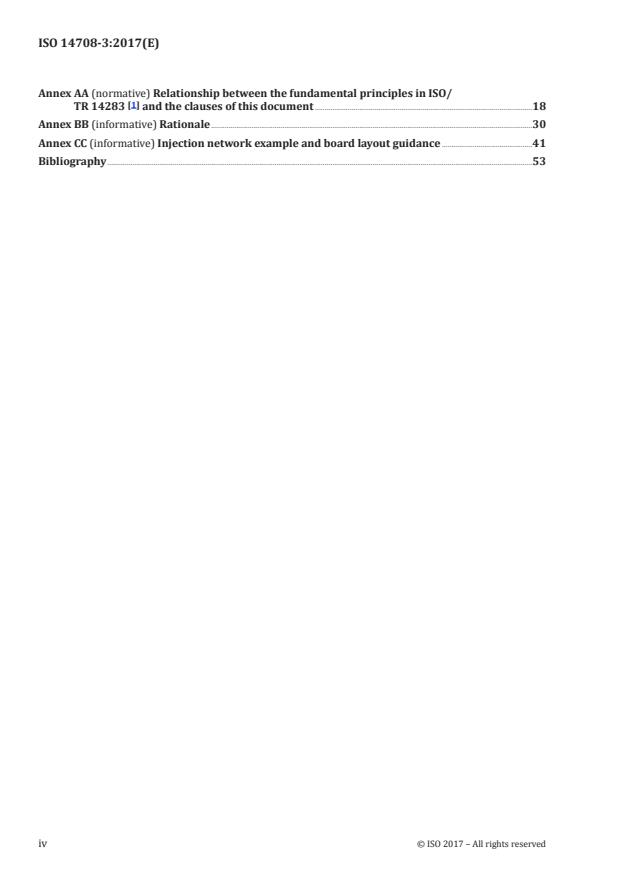 ISO 14708-3:2017(E)

Annex AA (normative) Relationship between the fundamental principles in ISO/TR 14283 [1] and the clauses of this document 18

Annex BB (informative) Rationale 30

Annex CC (informative) Injection network example and board layout guidance 41

Bibliography 53

iv

© ISO 2017 – All rights reserved